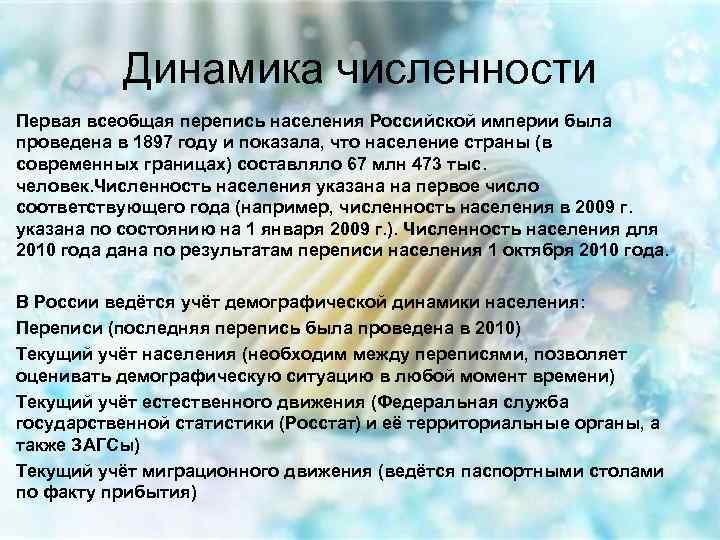 Динамика численности

Первая всеобщая перепись населения Российской империи была проведена в 1897 году и показала, что население страны (в современных границах) составляло 67 млн 473 тыс. человек.Численность населения указана на первое число соответствующего года (например, численность населения в 2009 г. указана по состоянию на 1 января 2009 г.). Численность населения для 2010 года дана по результатам переписи населения 1 октября 2010 года.

В России ведётся учёт демографической динамики населения:

Переписи (последняя перепись была проведена в 2010)

Текущий учёт населения (необходим между переписями, позволяет оценивать демографическую ситуацию в любой момент времени)

Текущий учёт естественного движения (Федеральная служба государственной статистики (Росстат) и её территориальные органы, а также ЗАГСы)

Текущий учёт миграционного движения (ведётся паспортными столами по факту прибытия)